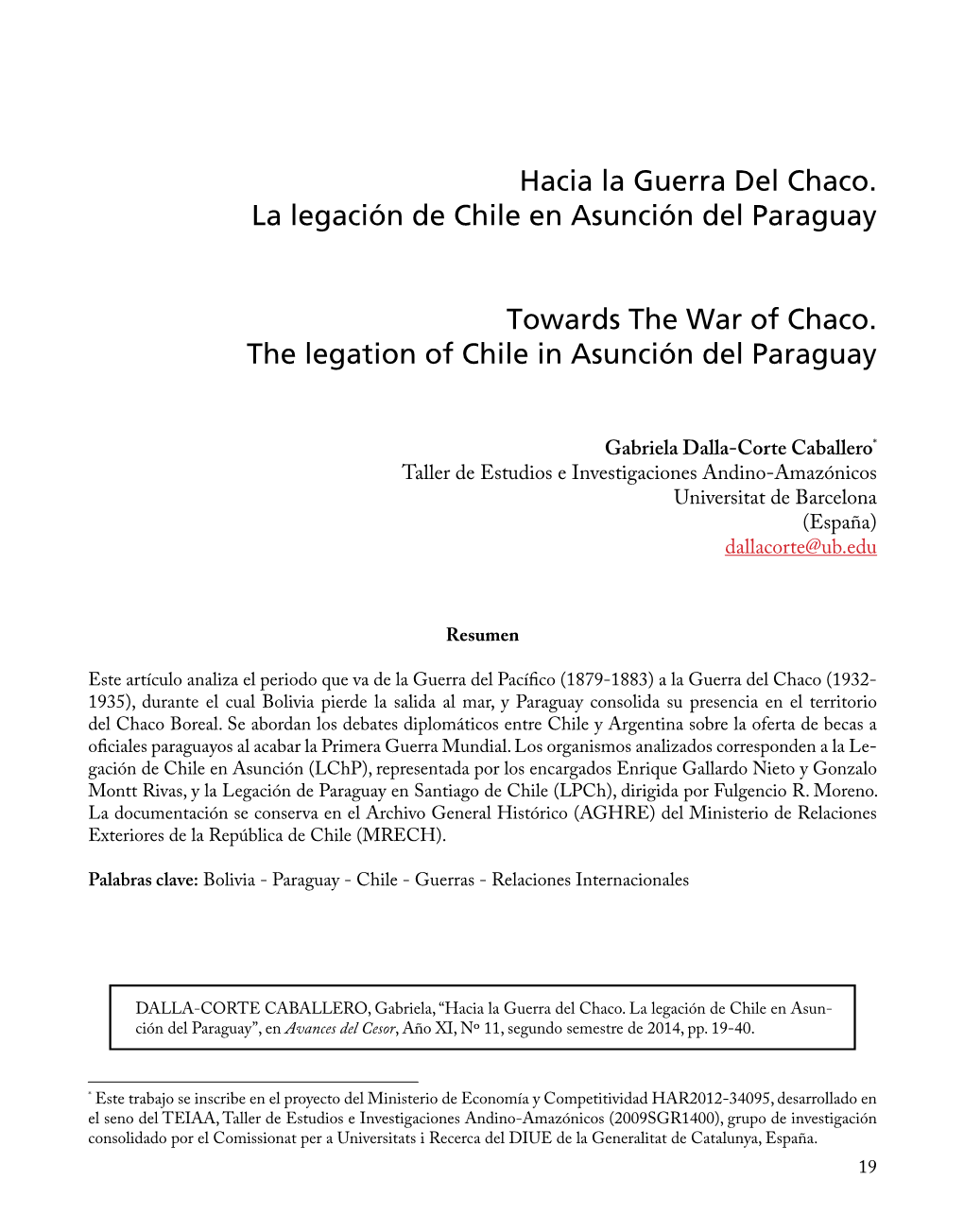 Hacia la Guerra Del Chaco.
La legación de Chile en Asunción del Paraguay

Towards The War of Chaco.
The legation of Chile in Asunción del Paraguay

Gabriela Dalla-Corte Caballero*
Taller de Estudios e Investigaciones Andino-Amazónicos
Universitat de Barcelona
(España)
dallacorte@ub.edu

Resumen

Este artículo analiza el periodo que va de la Guerra del Pacífico (1879-1883) a la Guerra del Chaco (1932-1935), durante el cual Bolivia pierde la salida al mar, y Paraguay consolida su presencia en el territorio del Chaco Boreal. Se abordan los debates diplomáticos entre Chile y Argentina sobre la oferta de becas a oficiales paraguayos al acabar la Primera Guerra Mundial. Los organismos analizados corresponden a la Legación de Chile en Asunción (LChP), representada por los encargados Enrique Gallardo Nieto y Gonzalo Montt Rivas, y la Legación de Paraguay en Santiago de Chile (LPCh), dirigida por Fulgencio R. Moreno. La documentación se conserva en el Archivo General Histórico (AGHRE) del Ministerio de Relaciones Exteriores de la República de Chile (MRECH).

Palabras clave: Bolivia - Paraguay - Chile - Guerras - Relaciones Internacionales

DALLA-CORTE CABALLERO, Gabriela, “Hacia la Guerra del Chaco. La legación de Chile en Asunción del Paraguay”, en Avances del Cesor, Año XI, Nº 11, segundo semestre de 2014, pp. 19-40.

* Este trabajo se inscribe en el proyecto del Ministerio de Economía y Competitividad HAR2012-34095, desarrollado en el seno del TEIAA, Taller de Estudios e Investigaciones Andino-Amazónicos (2009SGR1400), grupo de investigación consolidado por el Comissionat per a Universitats i Recerca del DIUE de la Generalitat de Catalunya, España.

19